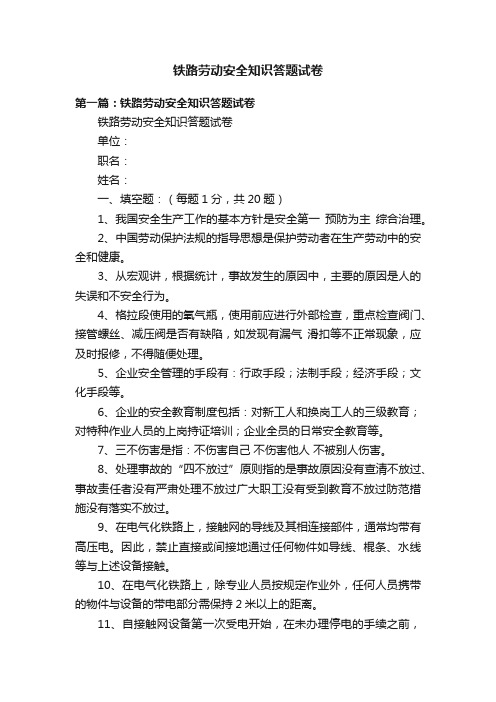 铁路劳动安全知识答题试卷

第一篇：铁路劳动安全知识答题试卷

铁路劳动安全知识答题试卷

单位：

职名：

姓名：

一、填空题：（每题 1 分，共 20 题）

1、我国安全生产工作的基本方针是安全第一 预防为主 综合治理。

2、中国劳动保护法规的指导思想是保护劳动者在生产劳动中的安全和健康。

3、从宏观讲，根据统计，事故发生的原因中，主要的原因是人的失误和不安全行为。

4、格拉段使用的氧气瓶，使用前应进行外部检查，重点检查阀门、接管螺丝、减压阀是否有缺陷，如发现有漏气 滑扣等不正常现象，应及时报修，不得随便处理。

5、企业安全管理的手段有：行政手段；法制手段；经济手段；文化手段等。

6、企业的安全教育制度包括：对新工人和换岗工人的三级教育；对特种作业人员的上岗持证培训；企业全员的日常安全教育等。

7、三不伤害是指：不伤害自己 不伤害他人 不被别人伤害。

8、处理事故的“四不放过”原则指的是事故原因没有查清不放过、事故责任者没有严肃处理不放过广大职工没有受到教育不放过防范措施没有落实不放过。

9、在电气化铁路上，接触网的导线及其相连接部件，通常均带有高压电。因此，禁止直接或间接地通过任何物件如导线、棍条、水线等与上述设备接触。

10、在电气化铁路上，除专业人员按规定作业外，任何人员携带的物件与设备的带电部分需保持 2 米以上的距离。

11、自接触网设备第一次受电开始，在未办理停电的手续之前，